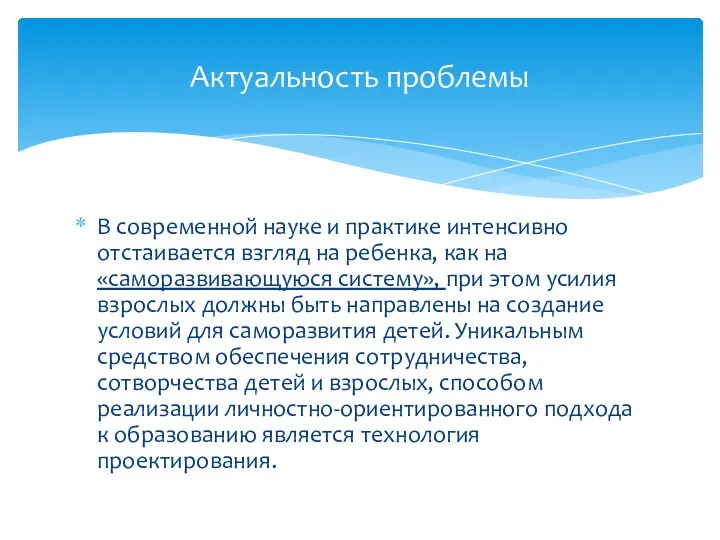 Актуальность проблемы

* В современной науке и практике интенсивно отстаивается взгляд на ребенка, как на «саморазвивающуюся систему», при этом усилия взрослых должны быть направлены на создание условий для саморазвития детей. Уникальным средством обеспечения сотрудничества, сотворчества детей и взрослых, способом реализации личностно-ориентированного подхода к образованию является технология проектирования.